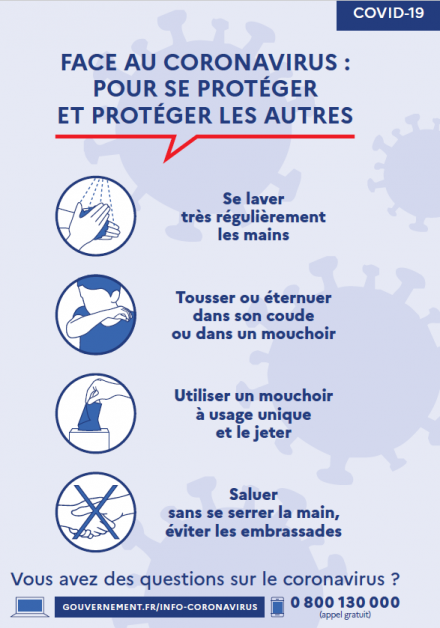 COVID-19

FACE AU CORONAVIRUS : POUR SE PROTÉGER ET PROTÉGER LES AUTRES

Se laver très régulièrement les mains

Tousser ou éternuer dans son coude ou dans un mouchoir

Utiliser un mouchoir à usage unique et le jeter

Saluer sans se serrer la main, éviter les embrassades

Vous avez des questions sur le coronavirus ?

GOUVERNEMENT.FR/INFO-CORONAVIRUS

0 800 130 000 (appel gratuit)